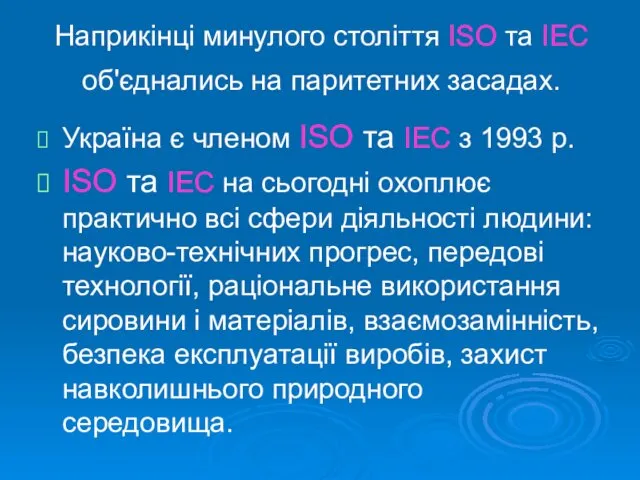 Наприкінці минулого століття ISO та IEC об'єднались на паритетних засадах.

Україна є членом ISO та IEC з 1993 р.

ISO та IEC на сьогодні охоплює практично всі сфери діяльності людини: науково-технічних прогрес, передові технології, раціональне використання сировини і матеріалів, взаємозамінність, безпека експлуатації виробів, захист навколишнього природного середовища.